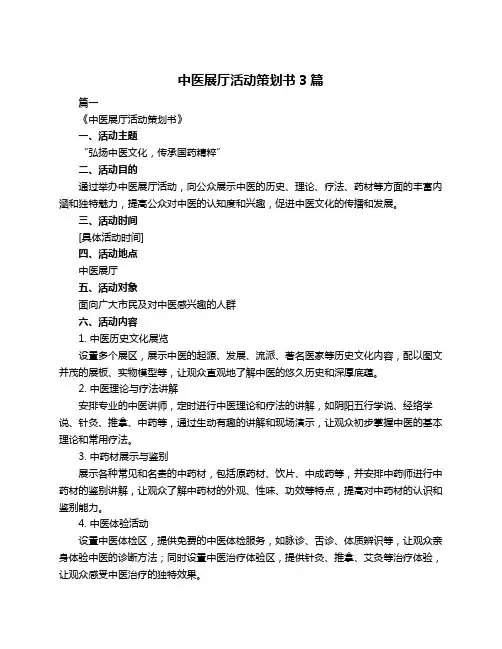 中医展厅活动策划书 3 篇

篇一

《中医展厅活动策划书》

一、活动主题

“弘扬中医文化，传承国药精粹”

二、活动目的

通过举办中医展厅活动，向公众展示中医的历史、理论、疗法、药材等方面的丰富内涵和独特魅力，提高公众对中医的认知度和兴趣，促进中医文化的传播和发展。

三、活动时间

[具体活动时间]

四、活动地点

中医展厅

五、活动对象

面向广大市民及对中医感兴趣的人群

六、活动内容

1. 中医历史文化展览

设置多个展区，展示中医的起源、发展、流派、著名医家等历史文化内容，配以图文并茂的展板、实物模型等，让观众直观地了解中医的悠久历史和深厚底蕴。

2. 中医理论与疗法讲解

安排专业的中医讲师，定时进行中医理论和疗法的讲解，如阴阳五行学说、经络学说、针灸、推拿、中药等，通过生动有趣的讲解和现场演示，让观众初步掌握中医的基本理论和常用疗法。

3. 中药材展示与鉴别

展示各种常见和名贵的中药材，包括原药材、饮片、中成药等，并安排中药师进行中药材的鉴别讲解，让观众了解中药材的外观、性味、功效等特点，提高对中药材的认识和鉴别能力。

4. 中医体验活动

设置中医体检区，提供免费的中医体检服务，如脉诊、舌诊、体质辨识等，让观众亲身体验中医的诊断方法；同时设置中医治疗体验区，提供针灸、推拿、艾灸等治疗体验，让观众感受中医治疗的独特效果。